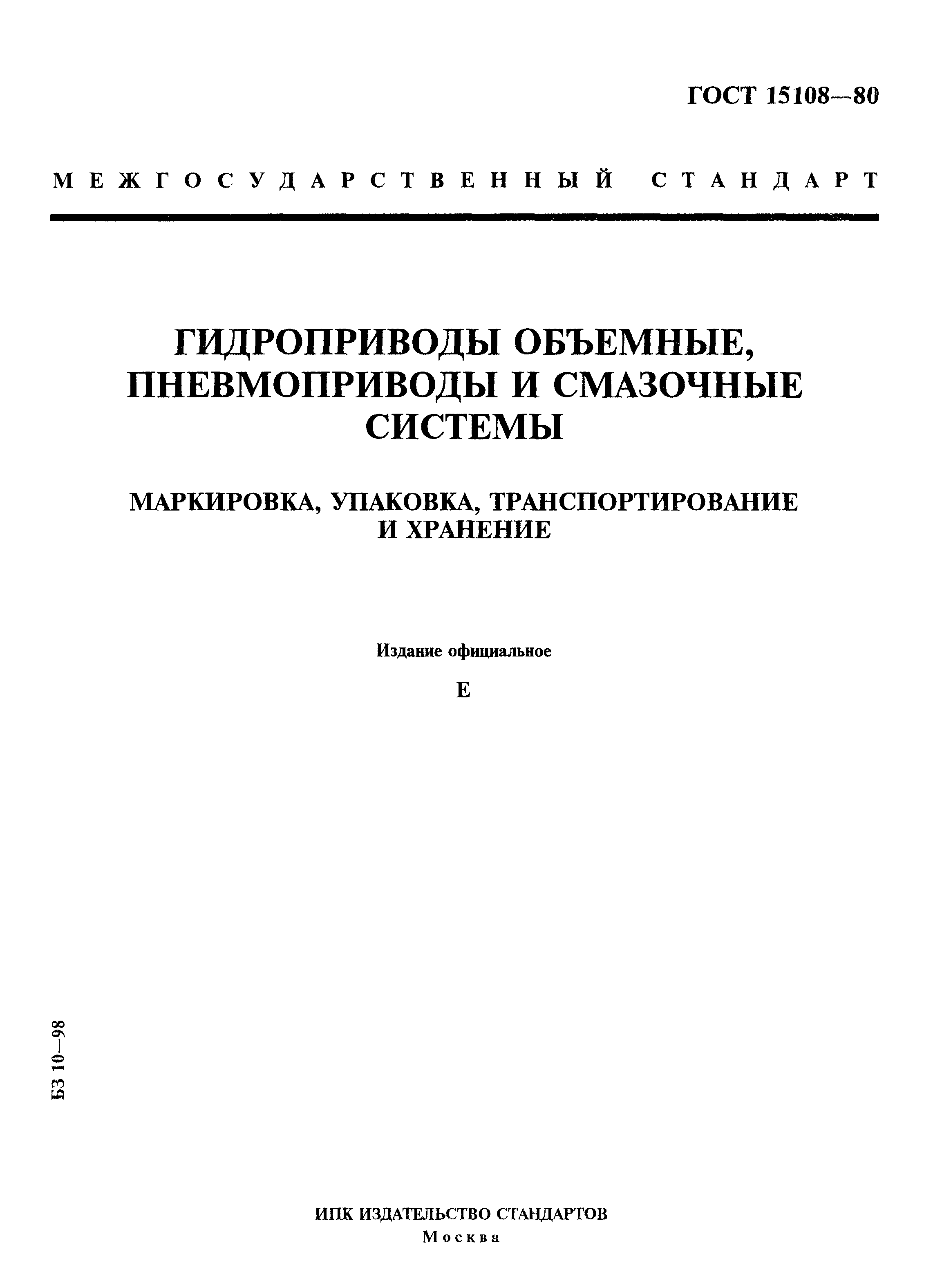 ГОСТ 15108—80

МЕЖГОСУДАРСТВЕННЫЙ СТАНДАРТ

ГИДРОПРИВОДЫ ОБЪЕМНЫЕ, ПНЕВМОПРИВОДЫ И СМАЗОЧНЫЕ СИСТЕМЫ

МАРКИРОВКА, УПАКОВКА, ТРАНСПОРТИРОВАНИЕ И ХРАНЕНИЕ

Издание официальное

Е

БЗ 10—98

ИПК ИЗДАТЕЛЬСТВО СТАНДАРТОВ
Москва